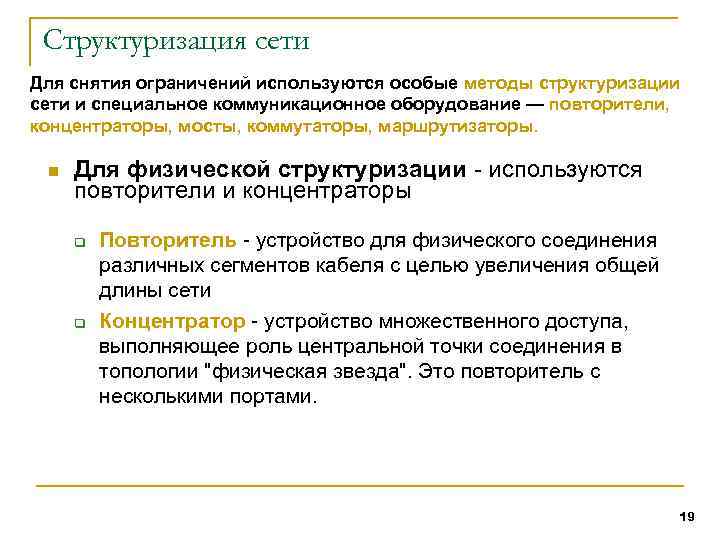 Структуризация сети

Для снятия ограничений используются особые методы структуризации сети и специальное коммуникационное оборудование — повторители, концентраторы, мосты, коммутаторы, маршрутизаторы.

Для физической структуризации - используются повторители и концентраторы

Повторитель - устройство для физического соединения различных сегментов кабеля с целью увеличения общей длины сети

Концентратор - устройство множественного доступа, выполняющее роль центральной точки соединения в топологии "физическая звезда". Это повторитель с несколькими портами.

19